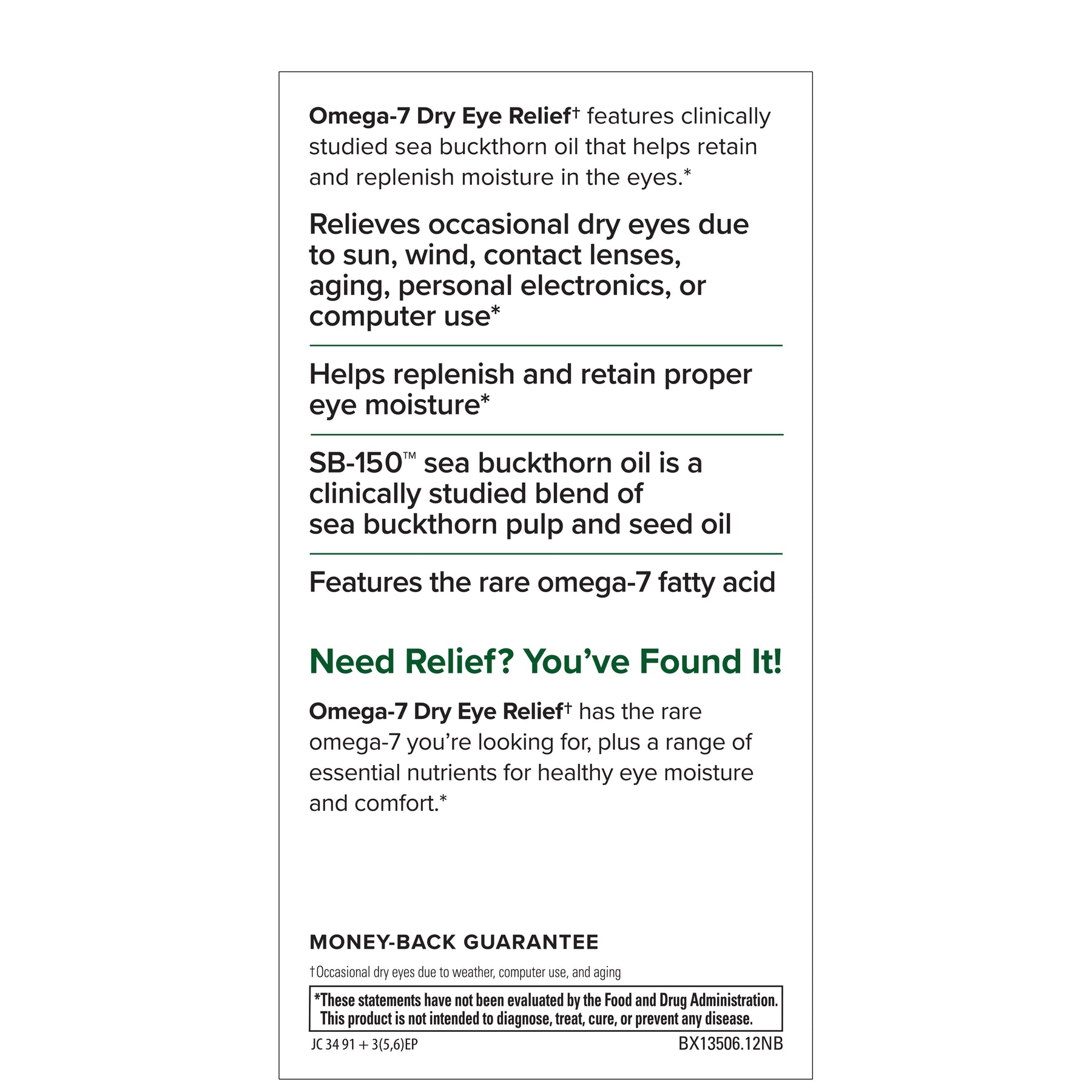 Omega-7 Dry Eye Relief† features clinically studied sea buckthorn oil that helps retain and replenish moisture in the eyes.*

Relieves occasional dry eyes due to sun, wind, contact lenses, aging, personal electronics, or computer use*

Helps replenish and retain proper eye moisture*

SB-150™ sea buckthorn oil is a clinically studied blend of sea buckthorn pulp and seed oil

Features the rare omega-7 fatty acid

Need Relief? You've Found It!

Omega-7 Dry Eye Relief† has the rare omega-7 you're looking for, plus a range of essential nutrients for healthy eye moisture and comfort.*

MONEY-BACK GUARANTEE

†Occasional dry eyes due to weather, computer use, and aging

*These statements have not been evaluated by the Food and Drug Administration. This product is not intended to diagnose, treat, cure, or prevent any disease.

JC 34 91 + 3(5,6)EP

BX13506.12NB